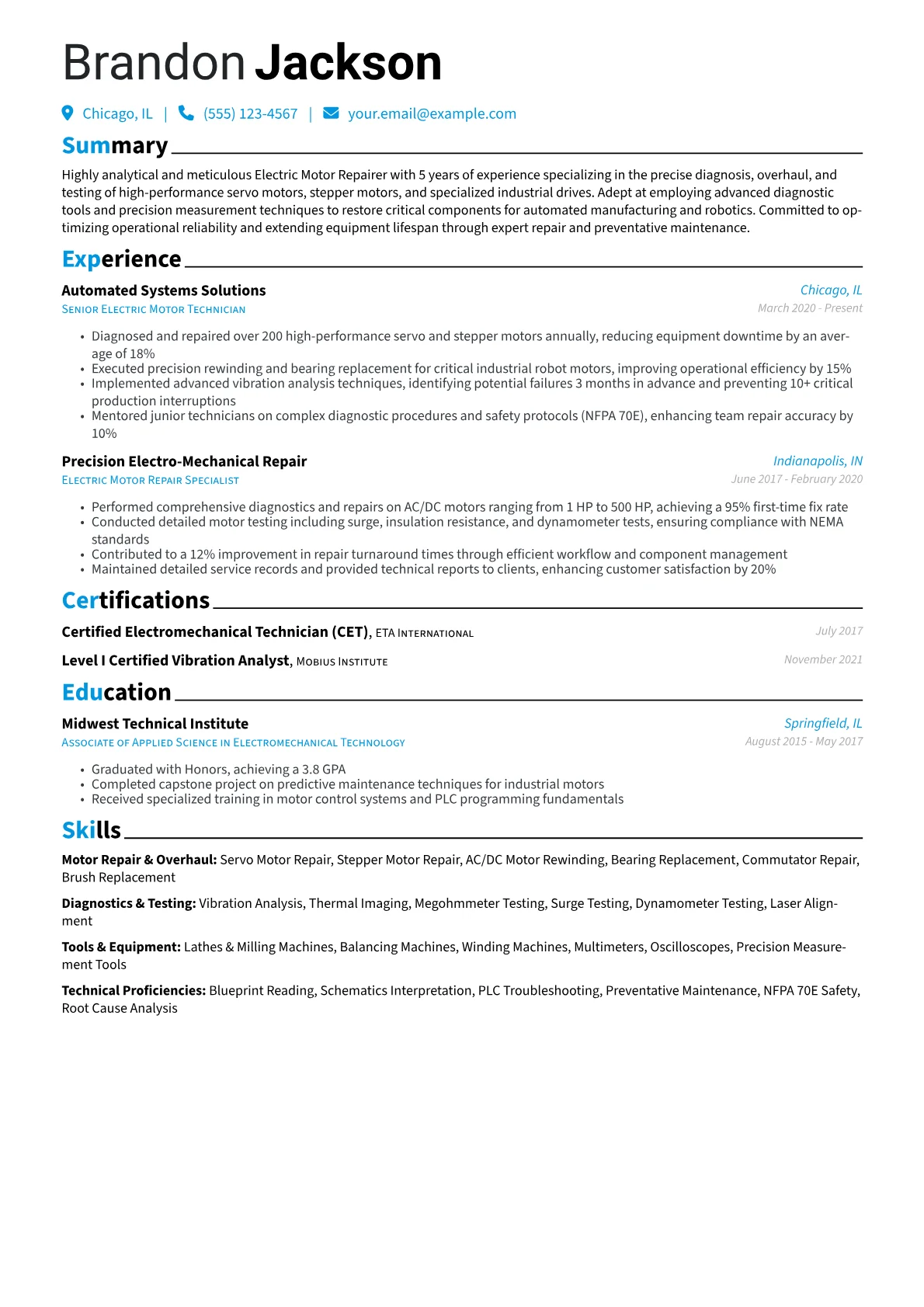 Brandon Jackson

Chicago, IL | (555) 123-4567 | your.email@example.com

Summary

Highly analytical and meticulous Electric Motor Repairer with 5 years of experience specializing in the precise diagnosis, overhaul, and testing of high-performance servo motors, stepper motors, and specialized industrial drives. Adept at employing advanced diagnostic tools and precision measurement techniques to restore critical components for automated manufacturing and robotics. Committed to optimizing operational reliability and extending equipment lifespan through expert repair and preventative maintenance.

Experience

Automated Systems Solutions
Chicago, IL
Senior Electric Motor Technician
March 2020 - Present

• Diagnosed and repaired over 200 high-performance servo and stepper motors annually, reducing equipment downtime by an average of 18%
• Executed precision rewinding and bearing replacement for critical industrial robot motors, improving operational efficiency by 15%
• Implemented advanced vibration analysis techniques, identifying potential failures 3 months in advance and preventing 10+ critical production interruptions
• Mentored junior technicians on complex diagnostic procedures and safety protocols (NFPA 70E), enhancing team repair accuracy by 10%

Precision Electro-Mechanical Repair
Indianapolis, IN
Electric Motor Repair Specialist
June 2017 - February 2020

• Performed comprehensive diagnostics and repairs on AC/DC motors ranging from 1 HP to 500 HP, achieving a 95% first-time fix rate
• Conducted detailed motor testing including surge, insulation resistance, and dynamometer tests, ensuring compliance with NEMA standards
• Contributed to a 12% improvement in repair turnaround times through efficient workflow and component management
• Maintained detailed service records and provided technical reports to clients, enhancing customer satisfaction by 20%

Certifications

Certified Electromechanical Technician (CET), ETA International
July 2017

Level I Certified Vibration Analyst, Mobius Institute
November 2021

Education

Midwest Technical Institute
Springfield, IL
Associate of Applied Science in Electromechanical Technology
August 2015 - May 2017

• Graduated with Honors, achieving a 3.8 GPA
• Completed capstone project on predictive maintenance techniques for industrial motors
• Received specialized training in motor control systems and PLC programming fundamentals

Skills

Motor Repair & Overhaul: Servo Motor Repair, Stepper Motor Repair, AC/DC Motor Rewinding, Bearing Replacement, Commutator Repair, Brush Replacement

Diagnostics & Testing: Vibration Analysis, Thermal Imaging, Megohmmeter Testing, Surge Testing, Dynamometer Testing, Laser Alignment

Tools & Equipment: Lathes & Milling Machines, Balancing Machines, Winding Machines, Multimeters, Oscilloscopes, Precision Measurement Tools

Technical Proficiencies: Blueprint Reading, Schematics Interpretation, PLC Troubleshooting, Preventative Maintenance, NFPA 70E Safety, Root Cause Analysis